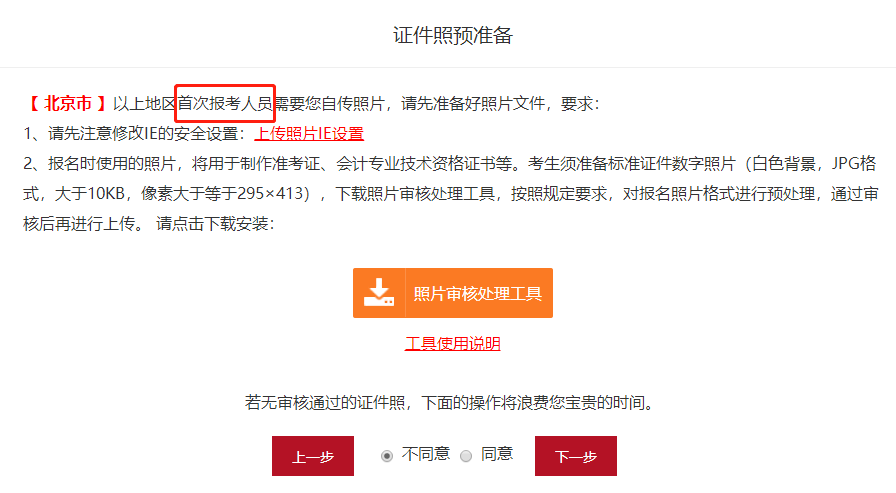 证件照预准备

【 北京市 】以上地区首次报考人员需要您自传照片，请先准备好照片文件，要求：

1、请先注意修改IE的安全设置：上传照片IE设置

2、报名时使用的照片，将用于制作准考证、会计专业技术资格证书等。考生须准备标准证件数字照片（白色背景，JPG格式，大于10KB，像素大于等于295×413），下载照片审核处理工具，按照规定要求，对报名照片格式进行预处理，通过审核后再进行上传。 请点击下载安装：

照片审核处理工具

工具使用说明

若无审核通过的证件照，下面的操作将浪费您宝贵的时间。

上一步 不同意 同意 下一步